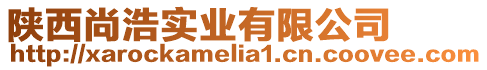 陕西尚浩实业有限公司
http://xarockamelia1.cn.coovee.com